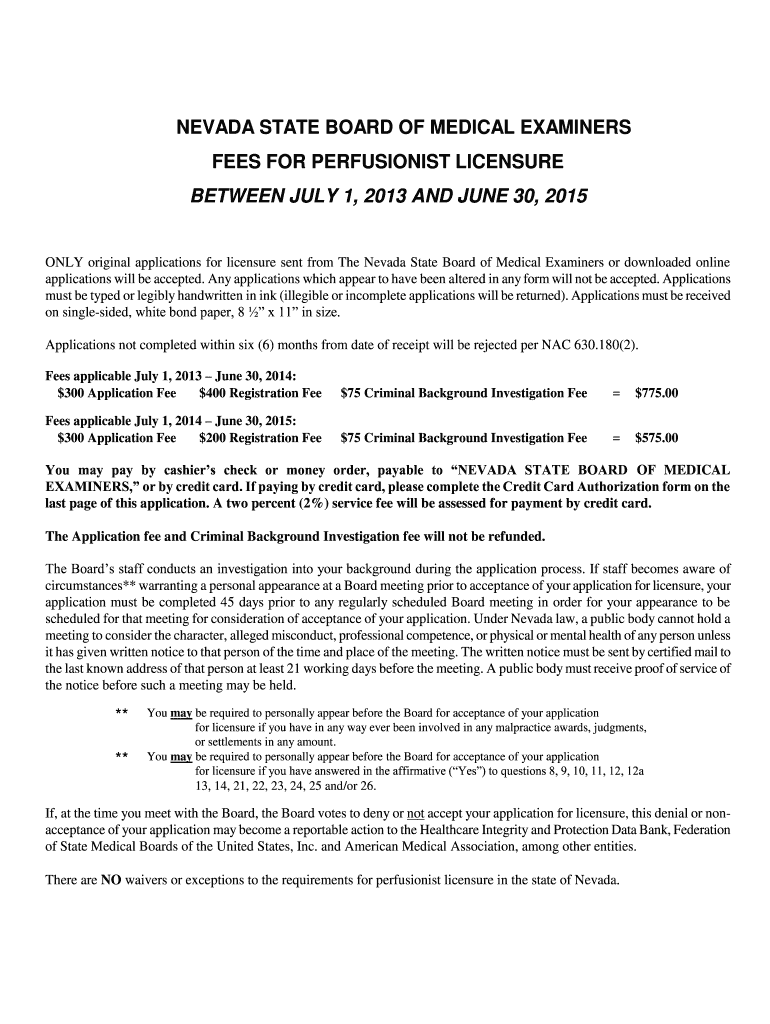 NEVADA STATE BOARD OF MEDICAL EXAMINERS
FEES FOR PERFUSIONIST LICENSURE
BETWEEN JULY 1, 2013 AND JUNE 30, 2015

ONLY original applications for licensure sent from The Nevada State Board of Medical Examiners or downloaded online applications will be accepted. Any applications which appear to have been altered in any form will not be accepted. Applications must be typed or legibly handwritten in ink (illegible or incomplete applications will be returned). Applications must be received on single-sided, white bond paper, 8 ½" x 11" in size.

Applications not completed within six (6) months from date of receipt will be rejected per NAC 630.180(2).

Fees applicable July 1, 2013 – June 30, 2014:
$300 Application Fee $400 Registration Fee $75 Criminal Background Investigation Fee = $775.00

Fees applicable July 1, 2014 – June 30, 2015:
$300 Application Fee $200 Registration Fee $75 Criminal Background Investigation Fee = $575.00

You may pay by cashier's check or money order, payable to "NEVADA STATE BOARD OF MEDICAL EXAMINERS," or by credit card. If paying by credit card, please complete the Credit Card Authorization form on the last page of this application. A two percent (2%) service fee will be assessed for payment by credit card.

The Application fee and Criminal Background Investigation fee will not be refunded.

The Board's staff conducts an investigation into your background during the application process. If staff becomes aware of circumstances** warranting a personal appearance at a Board meeting prior to acceptance of your application for licensure, your application must be completed 45 days prior to any regularly scheduled Board meeting in order for your appearance to be scheduled for that meeting for consideration of acceptance of your application. Under Nevada law, a public body cannot hold a meeting to consider the character, alleged misconduct, professional competence, or physical or mental health of any person unless it has given written notice to that person of the time and place of the meeting. The written notice must be sent by certified mail to the last known address of that person at least 21 working days before the meeting. A public body must receive proof of service of the notice before such a meeting may be held.

** You may be required to personally appear before the Board for acceptance of your application for licensure if you have in any way ever been involved in any malpractice awards, judgments, or settlements in any amount.
** You may be required to personally appear before the Board for acceptance of your application for licensure if you have answered in the affirmative ("Yes") to questions 8, 9, 10, 11, 12, 12a 13, 14, 21, 22, 23, 24, 25 and/or 26.

If, at the time you meet with the Board, the Board votes to deny or not accept your application for licensure, this denial or non-acceptance of your application may become a reportable action to the Healthcare Integrity and Protection Data Bank, Federation of State Medical Boards of the United States, Inc. and American Medical Association, among other entities.

There are NO waivers or exceptions to the requirements for perfusionist licensure in the state of Nevada.